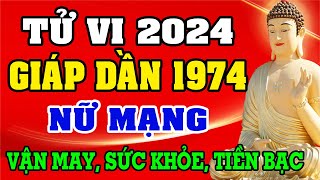 TỬ VI 2024
GIÁP DẦN 1974
NỮ MẠNG
VẬN MAY, SỨC KHỎE, TIỀN BẠC